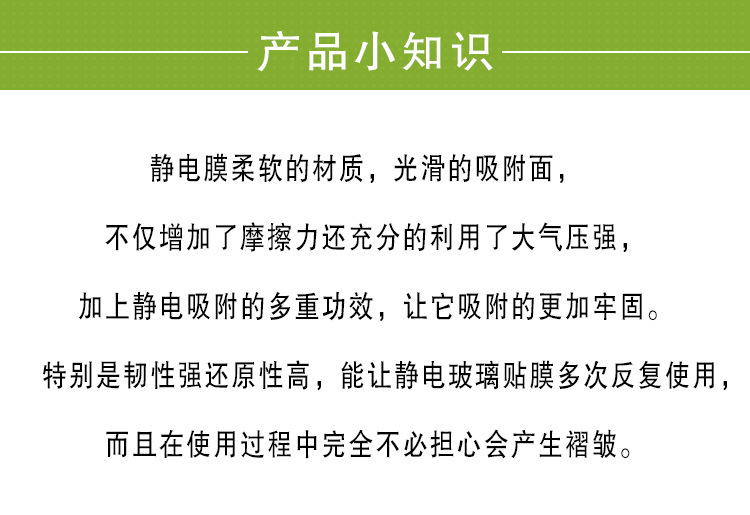 产品小知识

静电膜柔软的材质，光滑的吸附面，

不仅增加了摩擦力还充分的利用了大气压强，

加上静电吸附的多重功效，让它吸附的更加牢固。

特别是韧性强还原性高，能让静电玻璃贴膜多次反复使用，

而且在使用过程中完全不必担心会产生褶皱。